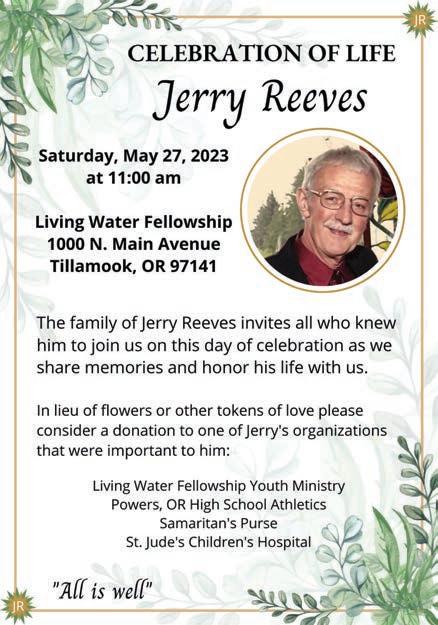 JR

CELEBRATION OF LIFE
Jerry Reeves

Saturday, May 27, 2023
at 11:00 am

Living Water Fellowship
1000 N. Main Avenue
Tillamook, OR 97141

The family of Jerry Reeves invites all who knew him to join us on this day of celebration as we share memories and honor his life with us.

In lieu of flowers or other tokens of love please consider a donation to one of Jerry's organizations that were important to him:

Living Water Fellowship Youth Ministry
Powers, OR High School Athletics
Samaritan's Purse
St. Jude's Children's Hospital

"All is well"

JR